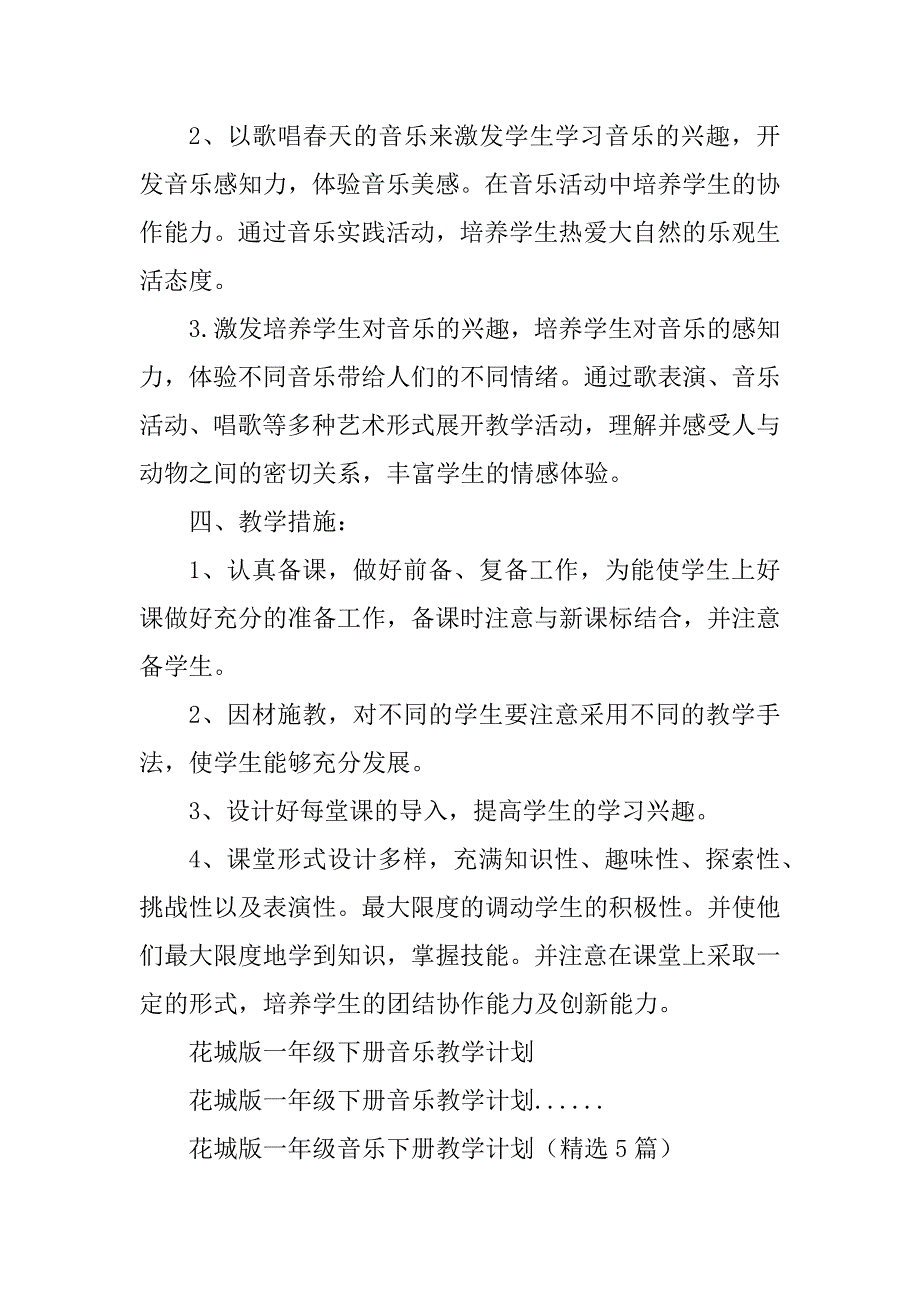 2、以歌唱春天的音乐来激发学生学习音乐的兴趣，开发音乐感知力，体验音乐美感。在音乐活动中培养学生的协作能力。通过音乐实践活动，培养学生热爱大自然的乐观生活态度。

3.激发培养学生对音乐的兴趣，培养学生对音乐的感知力，体验不同音乐带给人们的不同情绪。通过歌表演、音乐活动、唱歌等多种艺术形式展开教学活动，理解并感受人与动物之间的密切关系，丰富学生的情感体验。

四、教学措施：

1、认真备课，做好前备、复备工作，为能使学生上好课做好充分的准备工作，备课时注意与新课标结合，并注意备学生。

2、因材施教，对不同的学生要注意采用不同的教学手法，使学生能够充分发展。

3、设计好每堂课的导入，提高学生的学习兴趣。

4、课堂形式设计多样，充满知识性、趣味性、探索性、挑战性以及表演性。最大限度的调动学生的积极性。并使他们最大限度地学到知识，掌握技能。并注意在课堂上采取一定的形式，培养学生的团结协作能力及创新能力。

花城版一年级下册音乐教学计划

花城版一年级下册音乐教学计划......

花城版一年级音乐下册教学计划（精选5篇）